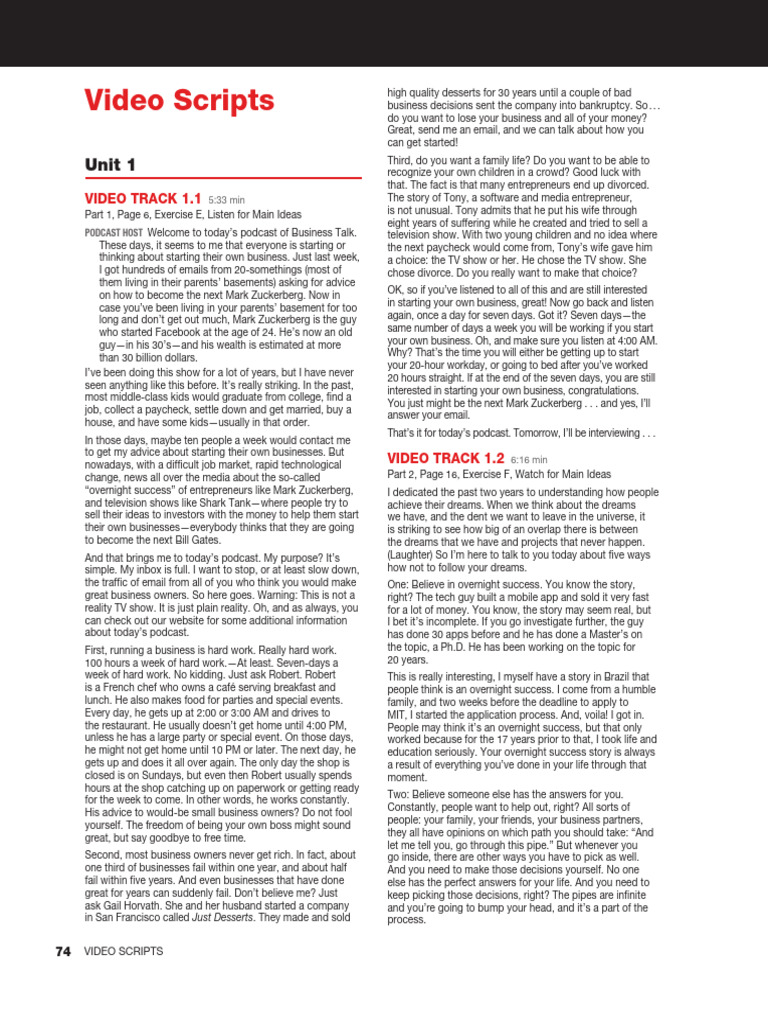 Video Scripts

Unit 1

VIDEO TRACK 1.1 5:33 min

Part 1, Page 6, Exercise E, Listen for Main Ideas

PODCAST HOST Welcome to today's podcast of Business Talk. These days, it seems to me that everyone is starting or thinking about starting their own business. Just last week, I got hundreds of emails from 20-somethings (most of them living in their parents' basements) asking for advice on how to become the next Mark Zuckerberg. Now in case you've been living in your parents' basement for too long and don't get out much, Mark Zuckerberg is the guy who started Facebook at the age of 24. He's now an old guy—in his 30's—and his wealth is estimated at more than 30 billion dollars.

I've been doing this show for a lot of years, but I have never seen anything like this before. It's really striking. In the past, most middle-class kids would graduate from college, find a job, collect a paycheck, settle down and get married, buy a house, and have some kids—usually in that order.

In those days, maybe ten people a week would contact me to get my advice about starting their own businesses. But nowadays, with a difficult job market, rapid technological change, news all over the media about the so-called "overnight success" of entrepreneurs like Mark Zuckerberg, and television shows like Shark Tank—where people try to sell their ideas to investors with the money to help them start their own businesses—everybody thinks that they are going to become the next Bill Gates.

And that brings me to today's podcast. My purpose? It's simple. My inbox is full. I want to stop, or at least slow down, the traffic of email from all of you who think you would make great business owners. So here goes. Warning: This is not a reality TV show. It is just plain reality. Oh, and as always, you can check out our website for some additional information about today's podcast.

First, running a business is hard work. Really hard work. 100 hours a week of hard work.—At least. Seven-days a week of hard work. No kidding. Just ask Robert. Robert is a French chef who owns a café serving breakfast and lunch. He also makes food for parties and special events. Every day, he gets up at 2:00 or 3:00 AM and drives to the restaurant. He usually doesn't get home until 4:00 PM, unless he has a large party or special event. On those days, he might not get home until 10 PM or later. The next day, he gets up and does it all over again. The only day the shop is closed is on Sundays, but even then Robert usually spends hours at the shop catching up on paperwork or getting ready for the week to come. In other words, he works constantly. His advice to would-be small business owners? Do not fool yourself. The freedom of being your own boss might sound great, but say goodbye to free time.

Second, most business owners never get rich. In fact, about one third of businesses fail within one year, and about half fail within five years. And even businesses that have done great for years can suddenly fail. Don't believe me? Just ask Gail Horvath. She and her husband started a company in San Francisco called Just Desserts. They made and sold high quality desserts for 30 years until a couple of bad business decisions sent the company into bankruptcy. So . . . do you want to lose your business and all of your money? Great, send me an email, and we can talk about how you can get started!

Third, do you want a family life? Do you want to be able to recognize your own children in a crowd? Good luck with that. The fact is that many entrepreneurs end up divorced. The story of Tony, a software and media entrepreneur, is not unusual. Tony admits that he put his wife through eight years of suffering while he created and tried to sell a television show. With two young children and no idea where the next paycheck would come from, Tony's wife gave him a choice: the TV show or her. He chose the TV show. She chose divorce. Do you really want to make that choice?

OK, so if you've listened to all of this and are still interested in starting your own business, great! Now go back and listen again, once a day for seven days. Got it? Seven days—the same number of days a week you will be working if you start your own business. Oh, and make sure you listen at 4:00 AM. Why? That's the time you will either be getting up to start your 20-hour workday, or going to bed after you've worked 20 hours straight. If at the end of the seven days, you are still interested in starting your own business, congratulations. You just might be the next Mark Zuckerberg . . . and yes, I'll answer your email.

That's it for today's podcast. Tomorrow, I'll be interviewing . . .

VIDEO TRACK 1.2 6:16 min

Part 2, Page 16, Exercise F, Watch for Main Ideas

I dedicated the past two years to understanding how people achieve their dreams. When we think about the dreams we have, and the dent we want to leave in the universe, it is striking to see how big of an overlap there is between the dreams that we have and projects that never happen. (Laughter) So I'm here to talk to you today about five ways how not to follow your dreams.

One: Believe in overnight success. You know the story, right? The tech guy built a mobile app and sold it very fast for a lot of money. You know, the story may seem real, but I bet it's incomplete. If you go investigate further, the guy has done 30 apps before and he has done a Master's on the topic, a Ph.D. He has been working on the topic for 20 years.

This is really interesting, I myself have a story in Brazil that people think is an overnight success. I come from a humble family, and two weeks before the deadline to apply to MIT, I started the application process. And, voila! I got in. People may think it's an overnight success, but that only worked because for the 17 years prior to that, I took life and education seriously. Your overnight success story is always a result of everything you've done in your life through that moment.

Two: Believe someone else has the answers for you. Constantly, people want to help out, right? All sorts of people: your family, your friends, your business partners, they all have opinions on which path you should take: "And let me tell you, go through this pipe." But whenever you go inside, there are other ways you have to pick as well. And you need to make those decisions yourself. No one else has the perfect answers for your life. And you need to keep picking those decisions, right? The pipes are infinite and you're going to bump your head, and it's a part of the process.

74 VIDEO SCRIPTS